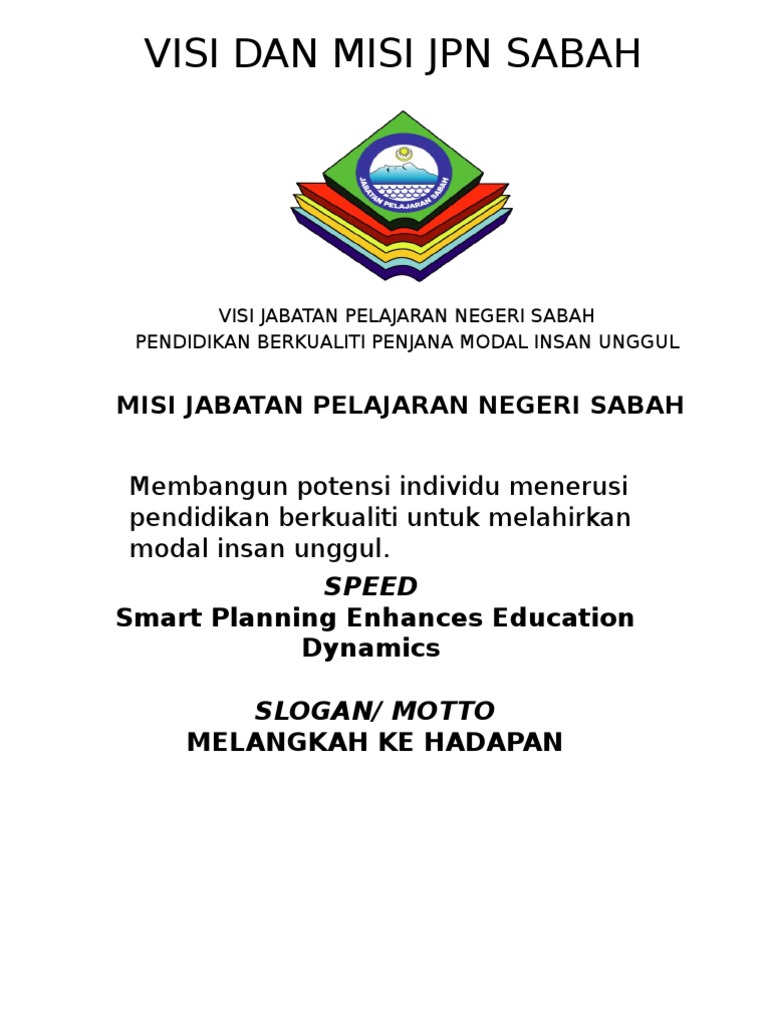 VISI DAN MISI JPN SABAH

JABATAN PELAJARAN SABAH

VISI JABATAN PELAJARAN NEGERI SABAH
PENDIDIKAN BERKUALITI PENJANA MODAL INSAN UNGGUL

MISI JABATAN PELAJARAN NEGERI SABAH

Membangun potensi individu menerusi pendidikan berkualiti untuk melahirkan modal insan unggul.

SPEED
Smart Planning Enhances Education Dynamics

SLOGAN/ MOTTO
MELANGKAH KE HADAPAN